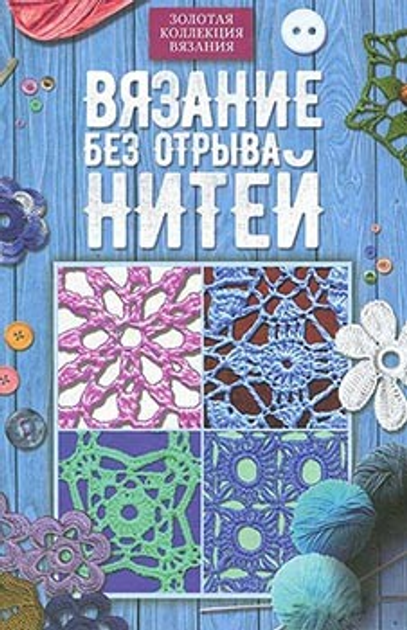 ЗОЛОТАЯ КОЛЛЕКЦИЯ ВЯЗАНИЯ

ВЯЗАНИЕ БЕЗ ОТРЫВА НИТЕЙ